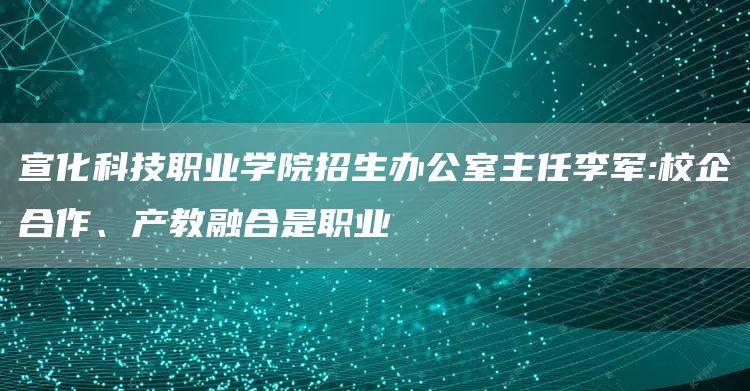 宣化科技职业学院招生办公室主任李军:校企合作、产教融合是职业